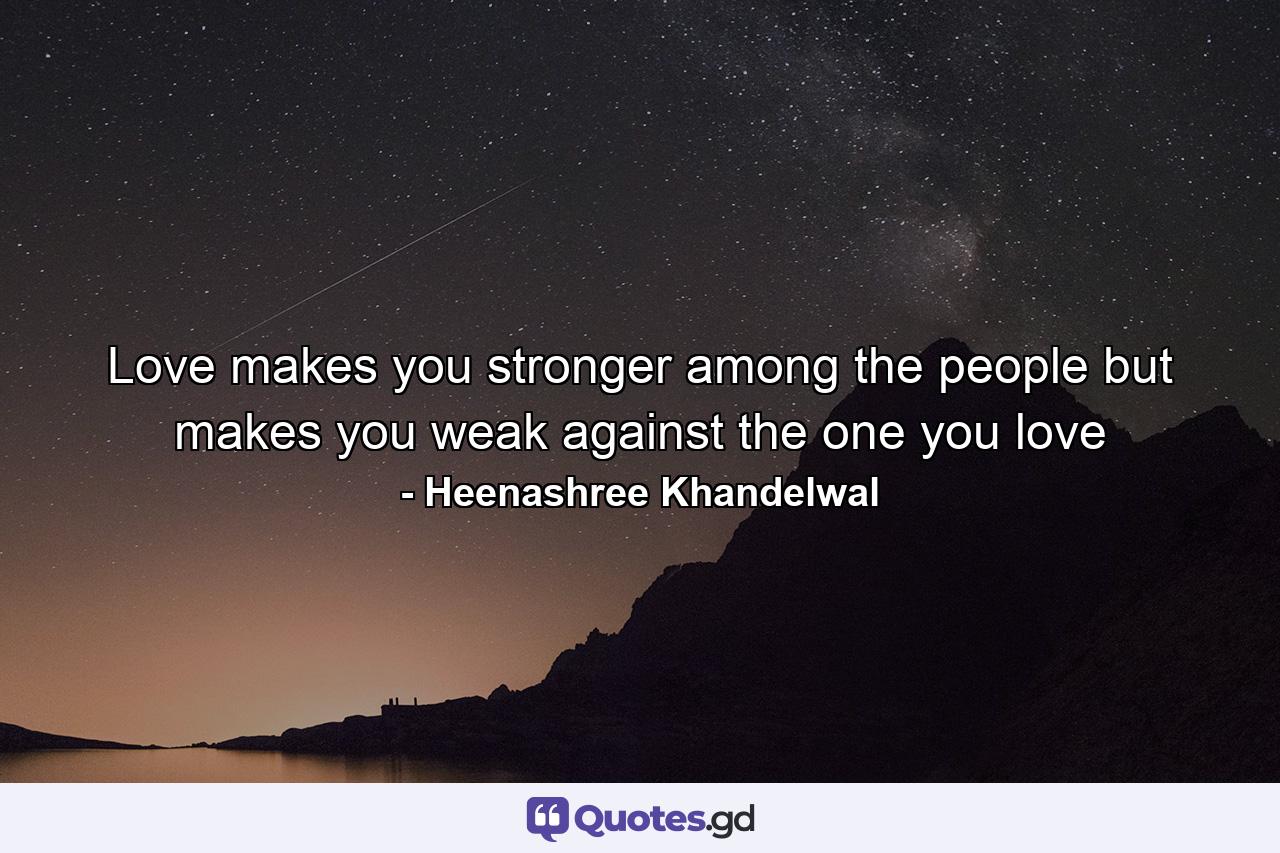 Love makes you stronger among the people but makes you weak against the one you love
- Heenashree Khandelwal

Quotes.gd